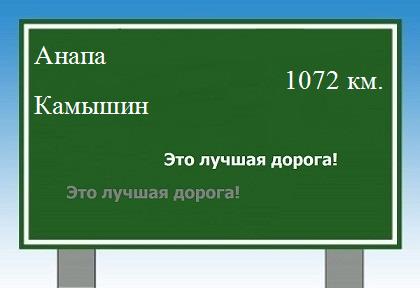 Анапа

1072 км.

Камышин

Это лучшая дорога!

Это лучшая дорога!